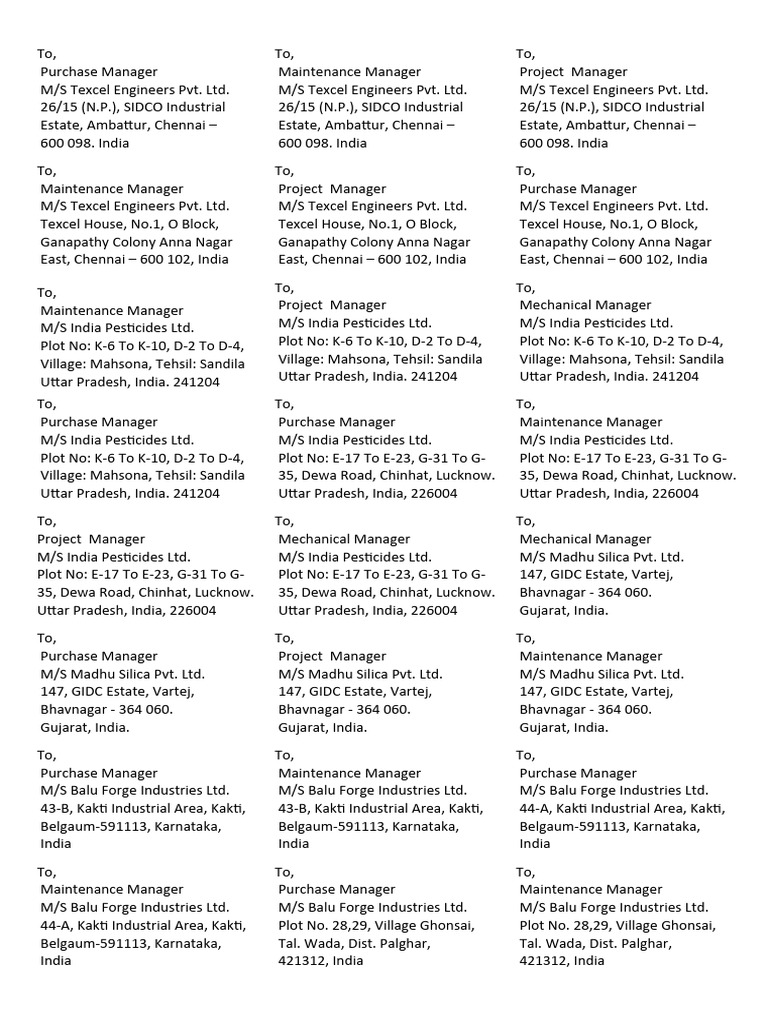 To,
Purchase Manager
M/S Texcel Engineers Pvt. Ltd.
26/15 (N.P.), SIDCO Industrial Estate, Ambattur, Chennai – 600 098. India

To,
Maintenance Manager
M/S Texcel Engineers Pvt. Ltd.
Texcel House, No.1, O Block, Ganapathy Colony Anna Nagar East, Chennai – 600 102, India

To,
Maintenance Manager
M/S India Pesticides Ltd.
Plot No: K-6 To K-10, D-2 To D-4, Village: Mahsona, Tehsil: Sandila Uttar Pradesh, India. 241204

To,
Purchase Manager
M/S India Pesticides Ltd.
Plot No: K-6 To K-10, D-2 To D-4, Village: Mahsona, Tehsil: Sandila Uttar Pradesh, India. 241204

To,
Project Manager
M/S India Pesticides Ltd.
Plot No: E-17 To E-23, G-31 To G-35, Dewa Road, Chinhat, Lucknow. Uttar Pradesh, India, 226004

To,
Purchase Manager
M/S Madhu Silica Pvt. Ltd.
147, GIDC Estate, Vartej, Bhavnagar - 364 060.
Gujarat, India.

To,
Purchase Manager
M/S Balu Forge Industries Ltd.
43-B, Kakti Industrial Area, Kakti, Belgaum-591113, Karnataka, India

To,
Maintenance Manager
M/S Balu Forge Industries Ltd.
44-A, Kakti Industrial Area, Kakti, Belgaum-591113, Karnataka, India

To,
Maintenance Manager
M/S Texcel Engineers Pvt. Ltd.
26/15 (N.P.), SIDCO Industrial Estate, Ambattur, Chennai – 600 098. India

To,
Project Manager
M/S Texcel Engineers Pvt. Ltd.
Texcel House, No.1, O Block, Ganapathy Colony Anna Nagar East, Chennai – 600 102, India

To,
Project Manager
M/S India Pesticides Ltd.
Plot No: K-6 To K-10, D-2 To D-4, Village: Mahsona, Tehsil: Sandila Uttar Pradesh, India. 241204

To,
Purchase Manager
M/S India Pesticides Ltd.
Plot No: E-17 To E-23, G-31 To G-35, Dewa Road, Chinhat, Lucknow. Uttar Pradesh, India, 226004

To,
Mechanical Manager
M/S India Pesticides Ltd.
Plot No: E-17 To E-23, G-31 To G-35, Dewa Road, Chinhat, Lucknow. Uttar Pradesh, India, 226004

To,
Project Manager
M/S Madhu Silica Pvt. Ltd.
147, GIDC Estate, Vartej, Bhavnagar - 364 060.
Gujarat, India.

To,
Maintenance Manager
M/S Balu Forge Industries Ltd.
43-B, Kakti Industrial Area, Kakti, Belgaum-591113, Karnataka, India

To,
Purchase Manager
M/S Balu Forge Industries Ltd.
Plot No. 28,29, Village Ghonsai, Tal. Wada, Dist. Palghar, 421312, India

To,
Project Manager
M/S Texcel Engineers Pvt. Ltd.
26/15 (N.P.), SIDCO Industrial Estate, Ambattur, Chennai – 600 098. India

To,
Purchase Manager
M/S Texcel Engineers Pvt. Ltd.
Texcel House, No.1, O Block, Ganapathy Colony Anna Nagar East, Chennai – 600 102, India

To,
Mechanical Manager
M/S India Pesticides Ltd.
Plot No: K-6 To K-10, D-2 To D-4, Village: Mahsona, Tehsil: Sandila Uttar Pradesh, India. 241204

To,
Maintenance Manager
M/S India Pesticides Ltd.
Plot No: E-17 To E-23, G-31 To G-35, Dewa Road, Chinhat, Lucknow. Uttar Pradesh, India, 226004

To,
Mechanical Manager
M/S Madhu Silica Pvt. Ltd.
147, GIDC Estate, Vartej, Bhavnagar - 364 060.
Gujarat, India.

To,
Maintenance Manager
M/S Madhu Silica Pvt. Ltd.
147, GIDC Estate, Vartej, Bhavnagar - 364 060.
Gujarat, India.

To,
Purchase Manager
M/S Balu Forge Industries Ltd.
44-A, Kakti Industrial Area, Kakti, Belgaum-591113, Karnataka, India

To,
Maintenance Manager
M/S Balu Forge Industries Ltd.
Plot No. 28,29, Village Ghonsai, Tal. Wada, Dist. Palghar, 421312, India